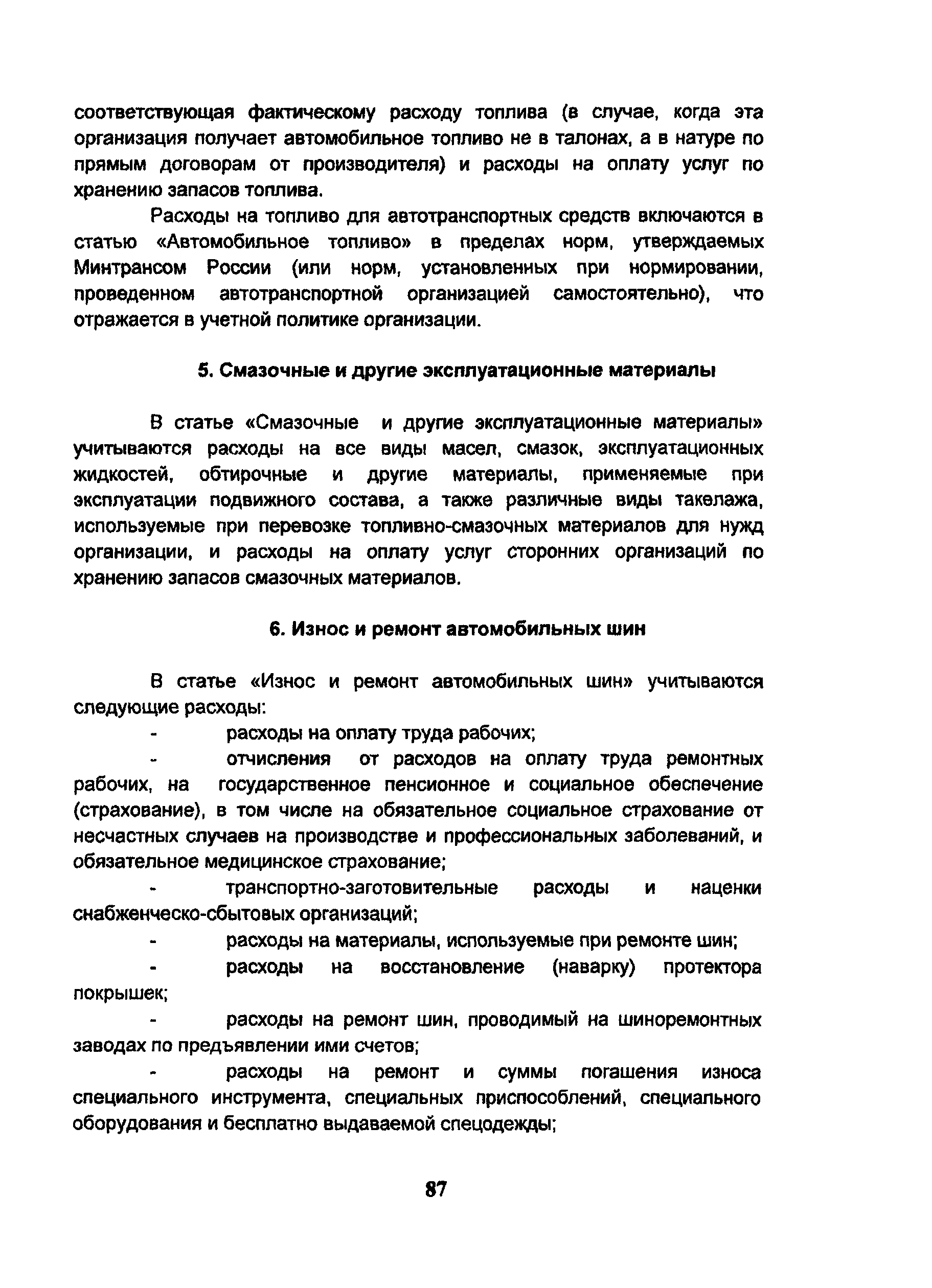 соответствующая фактическому расходу топлива (в случае, когда эта организация получает автомобильное топливо не в талонах, а в натуре по прямым договорам от производителя) и расходы на оплату услуг по хранению запасов топлива.

Расходы на топливо для автотранспортных средств включаются в статью «Автомобильное топливо» в пределах норм, утверждаемых Минтрансом России (или норм, установленных при нормировании, проведенном автотранспортной организацией самостоятельно), что отражается в учетной политике организации.

5. Смазочные и другие эксплуатационные материалы

В статье «Смазочные и другие эксплуатационные материалы» учитываются расходы на все виды масел, смазок, эксплуатационных жидкостей, обтирочные и другие материалы, применяемые при эксплуатации подвижного состава, а также различные виды такелажа, используемые при перевозке топливно-смазочных материалов для нужд организации, и расходы на оплату услуг сторонних организаций по хранению запасов смазочных материалов.

6. Износ и ремонт автомобильных шин

В статье «Износ и ремонт автомобильных шин» учитываются следующие расходы:

- расходы на оплату труда рабочих;

- отчисления от расходов на оплату труда ремонтных рабочих, на государственное пенсионное и социальное обеспечение (страхование), в том числе на обязательное социальное страхование от несчастных случаев на производстве и профессиональных заболеваний, и обязательное медицинское страхование;

- транспортно-заготовительные расходы и наценки снабженческо-сбытовых организаций;

- расходы на материалы, используемые при ремонте шин;

- расходы на восстановление (наварку) протектора покрышек;

- расходы на ремонт шин, проводимый на шиноремонтных заводах по предъявлении ими счетов;

- расходы на ремонт и суммы погашения износа специального инструмента, специальных приспособлений, специального оборудования и бесплатно выдаваемой спецодежды;

87